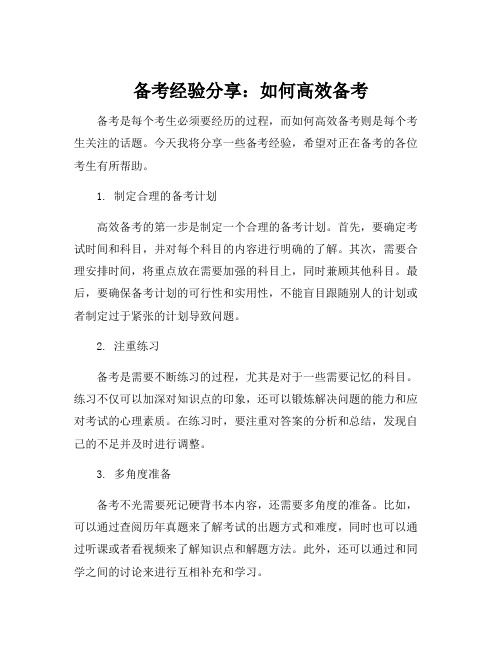 备考经验分享：如何高效备考

备考是每个考生必须要经历的过程，而如何高效备考则是每个考生关注的话题。今天我将分享一些备考经验，希望对正在备考的各位考生有所帮助。

1. 制定合理的备考计划

高效备考的第一步是制定一个合理的备考计划。首先，要确定考试时间和科目，并对每个科目的内容进行明确的了解。其次，需要合理安排时间，将重点放在需要加强的科目上，同时兼顾其他科目。最后，要确保备考计划的可行性和实用性，不能盲目跟随别人的计划或者制定过于紧张的计划导致问题。

2. 注重练习

备考是需要不断练习的过程，尤其是对于一些需要记忆的科目。练习不仅可以加深对知识点的印象，还可以锻炼解决问题的能力和应对考试的心理素质。在练习时，要注重对答案的分析和总结，发现自己的不足并及时进行调整。

3. 多角度准备

备考不光需要死记硬背书本内容，还需要多角度的准备。比如，可以通过查阅历年真题来了解考试的出题方式和难度，同时也可以通过听课或者看视频来了解知识点和解题方法。此外，还可以通过和同学之间的讨论来进行互相补充和学习。